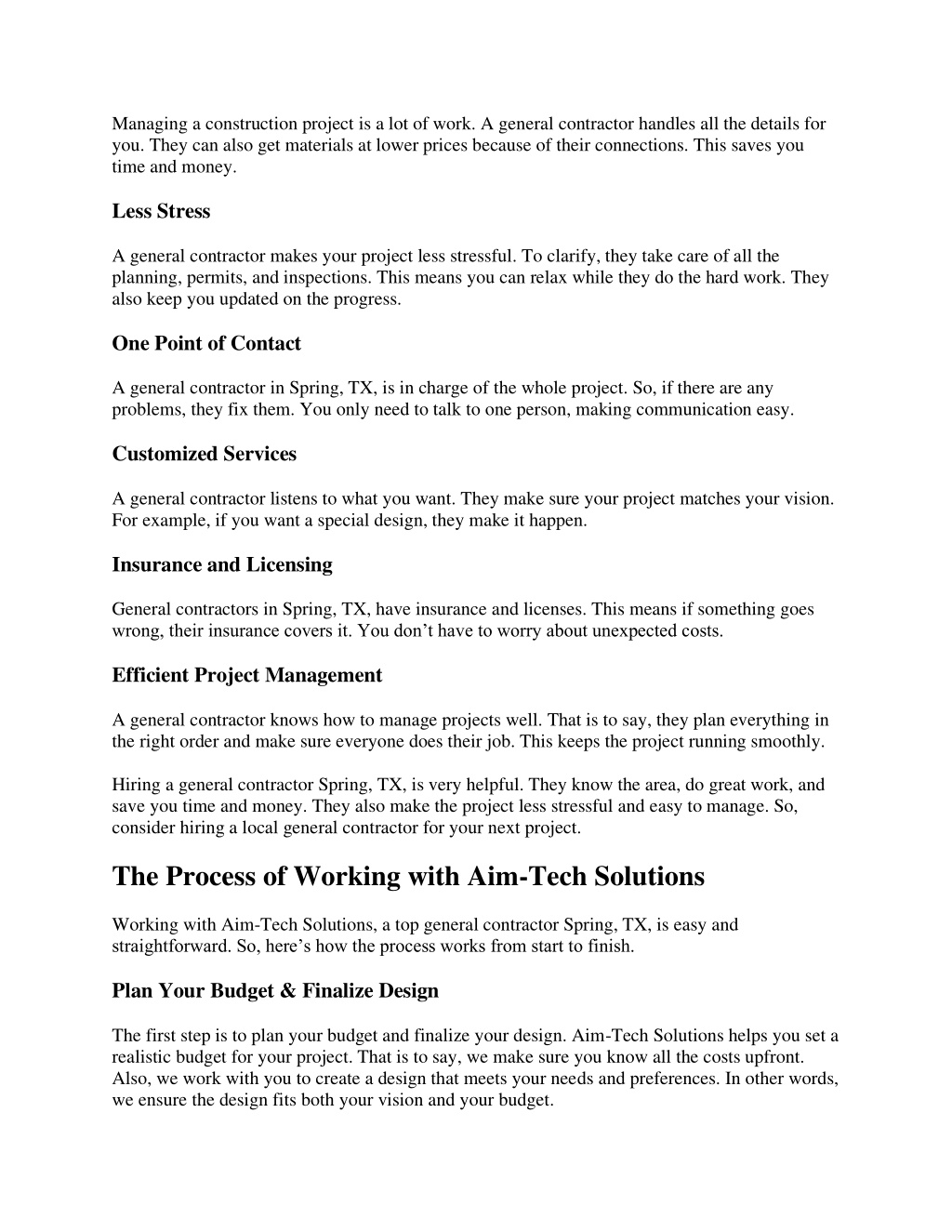 Managing a construction project is a lot of work. A general contractor handles all the details for you. They can also get materials at lower prices because of their connections. This saves you time and money.

Less Stress

A general contractor makes your project less stressful. To clarify, they take care of all the planning, permits, and inspections. This means you can relax while they do the hard work. They also keep you updated on the progress.

One Point of Contact

A general contractor in Spring, TX, is in charge of the whole project. So, if there are any problems, they fix them. You only need to talk to one person, making communication easy.

Customized Services

A general contractor listens to what you want. They make sure your project matches your vision. For example, if you want a special design, they make it happen.

Insurance and Licensing

General contractors in Spring, TX, have insurance and licenses. This means if something goes wrong, their insurance covers it. You don't have to worry about unexpected costs.

Efficient Project Management

A general contractor knows how to manage projects well. That is to say, they plan everything in the right order and make sure everyone does their job. This keeps the project running smoothly.

Hiring a general contractor Spring, TX, is very helpful. They know the area, do great work, and save you time and money. They also make the project less stressful and easy to manage. So, consider hiring a local general contractor for your next project.

The Process of Working with Aim-Tech Solutions

Working with Aim-Tech Solutions, a top general contractor Spring, TX, is easy and straightforward. So, here's how the process works from start to finish.

Plan Your Budget & Finalize Design

The first step is to plan your budget and finalize your design. Aim-Tech Solutions helps you set a realistic budget for your project. That is to say, we make sure you know all the costs upfront. Also, we work with you to create a design that meets your needs and preferences. In other words, we ensure the design fits both your vision and your budget.